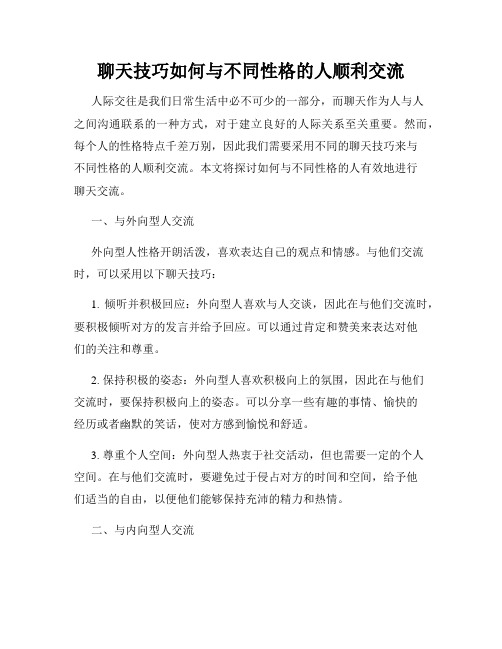 聊天技巧如何与不同性格的人顺利交流

人际交往是我们日常生活中必不可少的一部分，而聊天作为人与人之间沟通联系的一种方式，对于建立良好的人际关系至关重要。然而，每个人的性格特点千差万别，因此我们需要采用不同的聊天技巧来与不同性格的人顺利交流。本文将探讨如何与不同性格的人有效地进行聊天交流。

一、与外向型人交流

外向型人性格开朗活泼，喜欢表达自己的观点和情感。与他们交流时，可以采用以下聊天技巧：

1. 倾听并积极回应：外向型人喜欢与人交谈，因此在与他们交流时，要积极倾听对方的发言并给予回应。可以通过肯定和赞美来表达对他们的关注和尊重。

2. 保持积极的姿态：外向型人喜欢积极向上的氛围，因此在与他们交流时，要保持积极向上的姿态。可以分享一些有趣的事情、愉快的经历或者幽默的笑话，使对方感到愉悦和舒适。

3. 尊重个人空间：外向型人热衷于社交活动，但也需要一定的个人空间。在与他们交流时，要避免过于侵占对方的时间和空间，给予他们适当的自由，以便他们能够保持充沛的精力和热情。

二、与内向型人交流